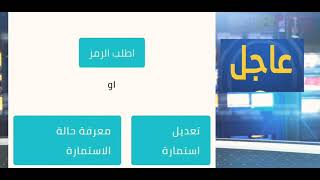 عاجل

اطلب الرمز

او

تعديل استمارة

معرفة حالة الاستمارة